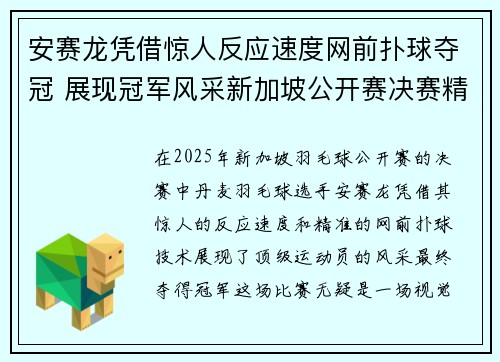 安赛龙凭借惊人反应速度网前扑球夺冠 展现冠军风采新加坡公开赛决赛精

在2025年新加坡羽毛球公开赛的决赛中丹麦羽毛球选手安赛龙凭借其惊人的反应速度和精准的网前扑球技术展现了顶级运动员的风采最终夺得冠军这场比赛无疑是一场视觉